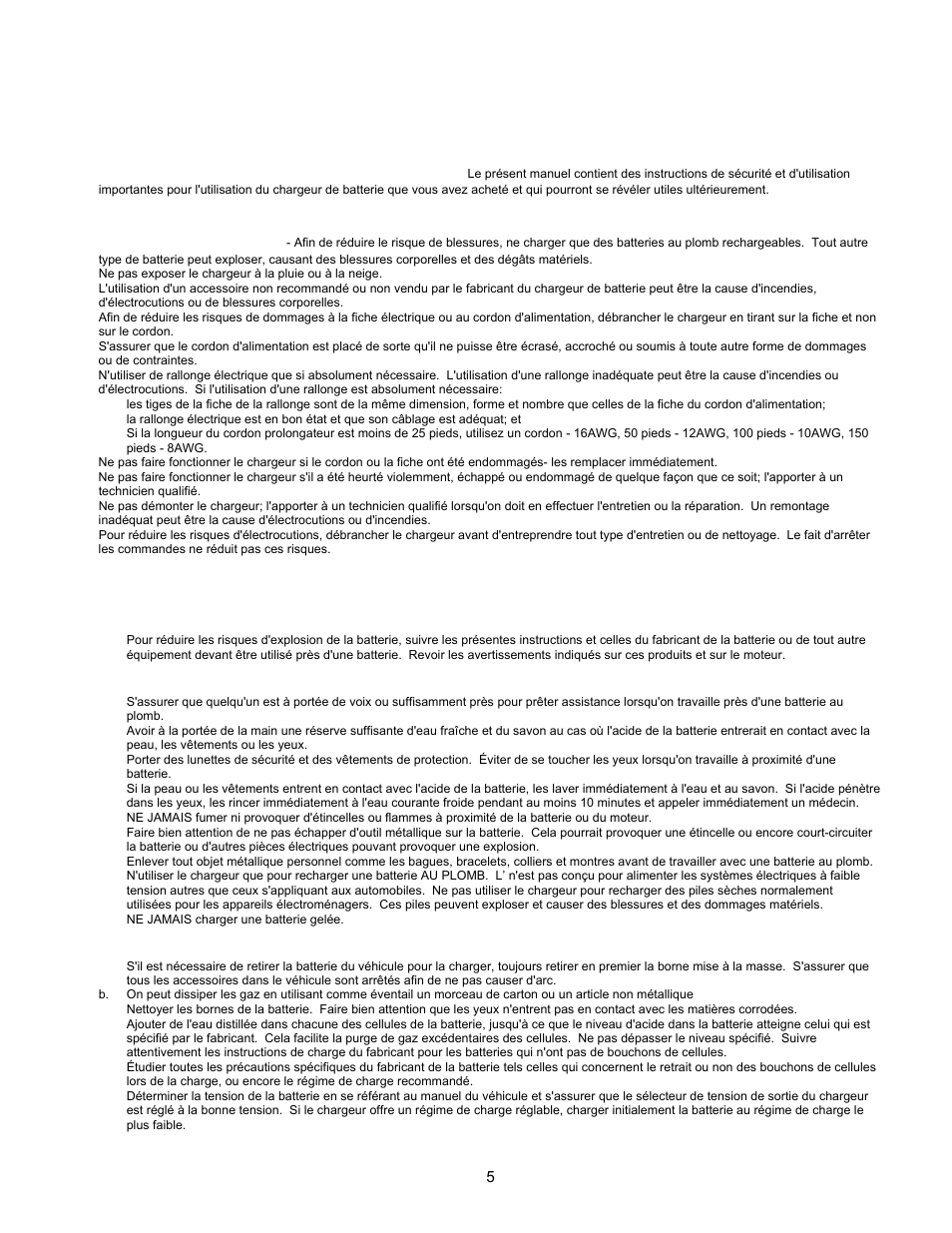 Le présent manuel contient des instructions de sécurité et d'utilisation importantes pour l'utilisation du chargeur de batterie que vous avez acheté et qui pourront se révéler utiles ultérieurement.

- Afin de réduire le risque de blessures, ne charger que des batteries au plomb rechargeables. Tout autre type de batterie peut exploser, causant des blessures corporelles et des dégâts matériels.
Ne pas exposer le chargeur à la pluie ou à la neige.
L'utilisation d'un accessoire non recommandé ou non vendu par le fabricant du chargeur de batterie peut être la cause d'incendies, d'électrocutions ou de blessures corporelles.
Afin de réduire les risques de dommages à la fiche électrique ou au cordon d'alimentation, débrancher le chargeur en tirant sur la fiche et non sur le cordon.
S'assurer que le cordon d'alimentation est placé de sorte qu'il ne puisse être écrasé, accroché ou soumis à toute autre forme de dommages ou de contraintes.
N'utiliser de rallonge électrique que si absolument nécessaire. L'utilisation d'une rallonge inadéquate peut être la cause d'incendies ou d'électrocutions. Si l'utilisation d'une rallonge est absolument nécessaire:
les tiges de la fiche de la rallonge sont de la même dimension, forme et nombre que celles de la fiche du cordon d'alimentation;
la rallonge électrique est en bon état et que son câblage est adéquat; et
Si la longueur du cordon prolongateur est moins de 25 pieds, utilisez un cordon - 16AWG, 50 pieds - 12AWG, 100 pieds - 10AWG, 150 pieds - 8AWG.
Ne pas faire fonctionner le chargeur si le cordon ou la fiche ont été endommagés- les remplacer immédiatement.
Ne pas faire fonctionner le chargeur s'il a été heurté violemment, échappé ou endommagé de quelque façon que ce soit; l'apporter à un technicien qualifié.
Ne pas démonter le chargeur; l'apporter à un technicien qualifié lorsqu'on doit en effectuer l'entretien ou la réparation. Un remontage inadéquat peut être la cause d'électrocutions ou d'incendies.
Pour réduire les risques d'électrocutions, débrancher le chargeur avant d'entreprendre tout type d'entretien ou de nettoyage. Le fait d'arrêter les commandes ne réduit pas ces risques.

Pour réduire les risques d'explosion de la batterie, suivre les présentes instructions et celles du fabricant de la batterie ou de tout autre équipement devant être utilisé près d'une batterie. Revoir les avertissements indiqués sur ces produits et sur le moteur.

S'assurer que quelqu'un est à portée de voix ou suffisamment près pour prêter assistance lorsqu'on travaille près d'une batterie au plomb.
Avoir à la portée de la main une réserve suffisante d'eau fraîche et du savon au cas où l'acide de la batterie entrerait en contact avec la peau, les vêtements ou les yeux.
Porter des lunettes de sécurité et des vêtements de protection. Éviter de se toucher les yeux lorsqu'on travaille à proximité d'une batterie.
Si la peau ou les vêtements entrent en contact avec l'acide de la batterie, les laver immédiatement à l'eau et au savon. Si l'acide pénètre dans les yeux, les rincer immédiatement à l'eau courante froide pendant au moins 10 minutes et appeler immédiatement un médecin.
NE JAMAIS fumer ni provoquer d'étincelles ou flammes à proximité de la batterie ou du moteur.
Faire bien attention de ne pas échapper d'outil métallique sur la batterie. Cela pourrait provoquer une étincelle ou encore court-circuiter la batterie ou d'autres pièces électriques pouvant provoquer une explosion.
Enlever tout objet métallique personnel comme les bagues, bracelets, colliers et montres avant de travailler avec une batterie au plomb.
N'utiliser le chargeur que pour recharger une batterie AU PLOMB. L' n'est pas conçu pour alimenter les systèmes électriques à faible tension autres que ceux s'appliquant aux automobiles. Ne pas utiliser le chargeur pour recharger des piles sèches normalement utilisées pour les appareils électroménagers. Ces piles peuvent exploser et causer des blessures et des dommages matériels.
NE JAMAIS charger une batterie gelée.

S'il est nécessaire de retirer la batterie du véhicule pour la charger, toujours retirer en premier la borne mise à la masse. S'assurer que tous les accessoires dans le véhicule sont arrêtés afin de ne pas causer d'arc.
b. On peut dissiper les gaz en utilisant comme éventail un morceau de carton ou un article non métallique
Nettoyer les bornes de la batterie. Faire bien attention que les yeux n'entrent pas en contact avec les matières corrodées.
Ajouter de l'eau distillée dans chacune des cellules de la batterie, jusqu'à ce que le niveau d'acide dans la batterie atteigne celui qui est spécifié par le fabricant. Cela facilite la purge de gaz excédentaires des cellules. Ne pas dépasser le niveau spécifié. Suivre attentivement les instructions de charge du fabricant pour les batteries qui n'ont pas de bouchons de cellules.
Étudier toutes les précautions spécifiques du fabricant de la batterie tels celles qui concernent le retrait ou non des bouchons de cellules lors de la charge, ou encore le régime de charge recommandé.
Déterminer la tension de la batterie en se référant au manuel du véhicule et s'assurer que le sélecteur de tension de sortie du chargeur est réglé à la bonne tension. Si le chargeur offre un régime de charge réglable, charger initialement la batterie au régime de charge le plus faible.

5